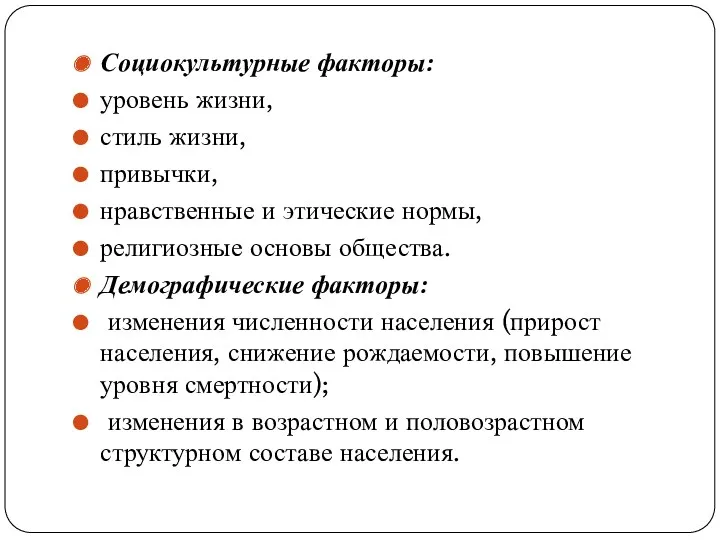 Социокультурные факторы:

уровень жизни,

стиль жизни,

привычки,

нравственные и этические нормы,

религиозные основы общества.

Демографические факторы:

изменения численности населения (прирост населения, снижение рождаемости, повышение уровня смертности);

изменения в возрастном и половозрастном структурном составе населения.